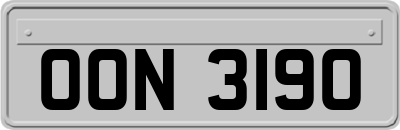 OON 3190